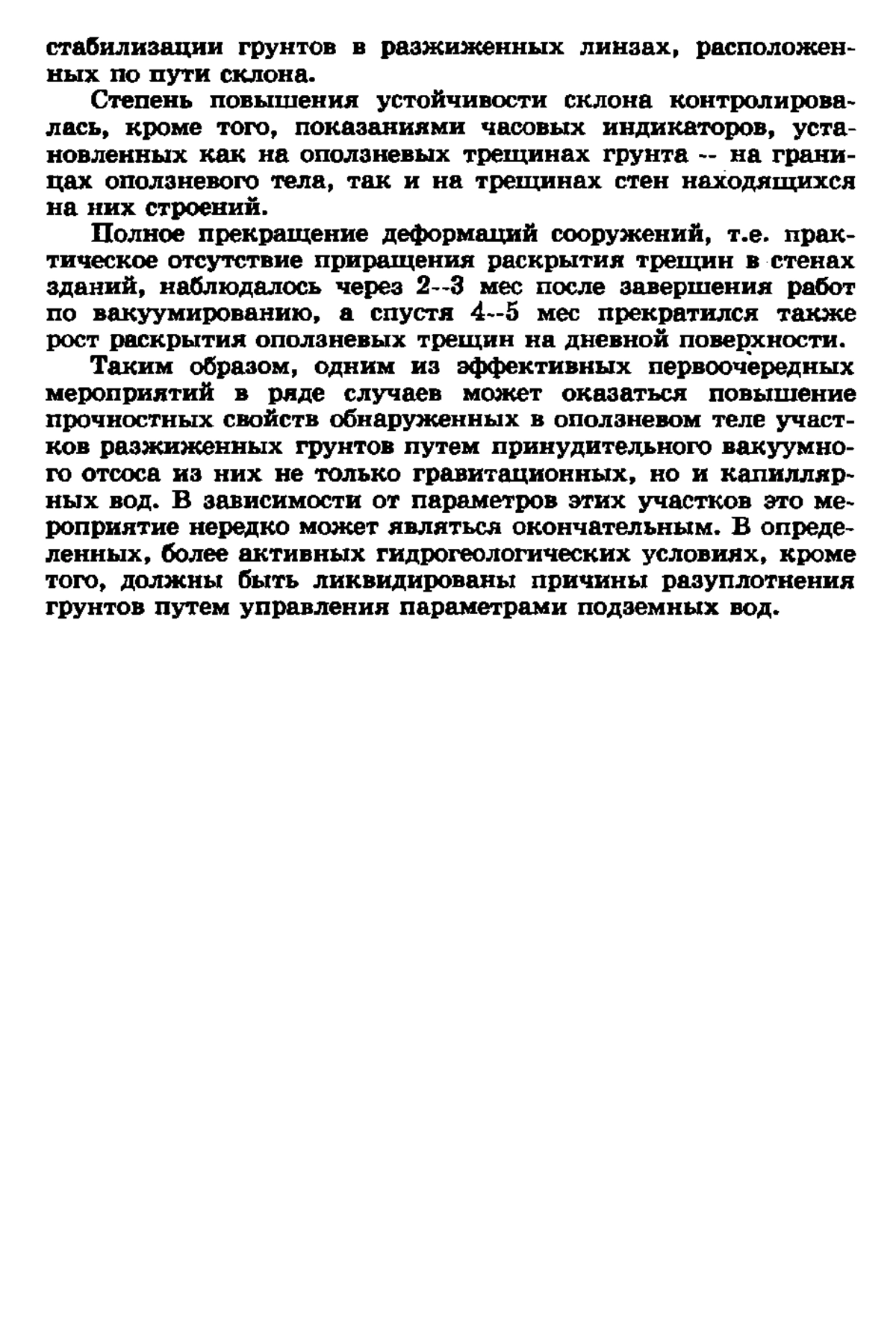 стабилизации грунтов в разжиженных линзах, расположенных по пути склона.

Степень повышения устойчивости склона контролировалась, кроме того, показаниями часовых индикаторов, установленных как на оползневых трещинах грунта -- на границах оползневого тела, так и на трещинах стен находящихся на них строений.

Полное прекращение деформаций сооружений, т.е. практическое отсутствие приращения раскрытия трещин в стенах зданий, наблюдалось через 2--3 мес после завершения работ по вакуумированию, а спустя 4--5 мес прекратился также рост раскрытия оползневых трещин на дневной поверхности.

Таким образом, одним из эффективных первоочередных мероприятий в ряде случаев может оказаться повышение прочностных свойств обнаруженных в оползневом теле участков разжиженных грунтов путем принудительного вакуумного отсоса из них не только гравитационных, но и капиллярных вод. В зависимости от параметров этих участков это мероприятие нередко может являться окончательным. В определенных, более активных гидрогеологических условиях, кроме того, должны быть ликвидированы причины разуплотнения грунтов путем управления параметрами подземных вод.